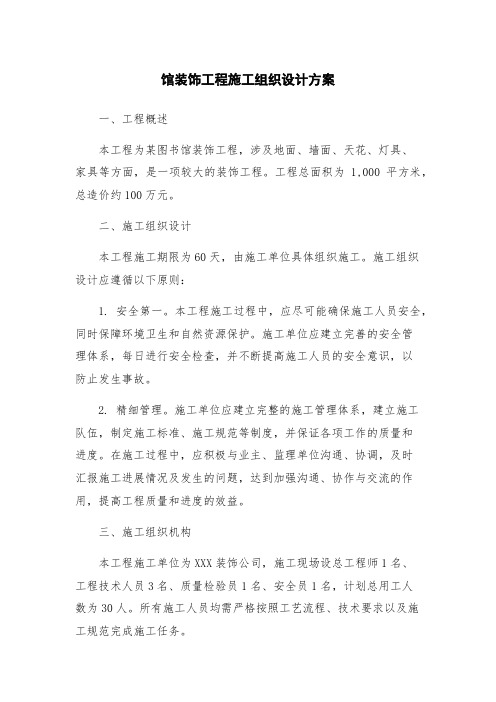 馆装饰工程施工组织设计方案

一、工程概述

本工程为某图书馆装饰工程，涉及地面、墙面、天花、灯具、家具等方面，是一项较大的装饰工程。工程总面积为 1,000 平方米，总造价约100万元。

二、施工组织设计

本工程施工期限为60天，由施工单位具体组织施工。施工组织设计应遵循以下原则：

1. 安全第一。本工程施工过程中，应尽可能确保施工人员安全，同时保障环境卫生和自然资源保护。施工单位应建立完善的安全管理体系，每日进行安全检查，并不断提高施工人员的安全意识，以防止发生事故。

2. 精细管理。施工单位应建立完整的施工管理体系，建立施工队伍，制定施工标准、施工规范等制度，并保证各项工作的质量和进度。在施工过程中，应积极与业主、监理单位沟通、协调，及时汇报施工进展情况及发生的问题，达到加强沟通、协作与交流的作用，提高工程质量和进度的效益。

三、施工组织机构

本工程施工单位为XXX装饰公司，施工现场设总工程师1名、工程技术人员3名、质量检验员1名、安全员1名，计划总用工人数为30人。所有施工人员均需严格按照工艺流程、技术要求以及施工规范完成施工任务。